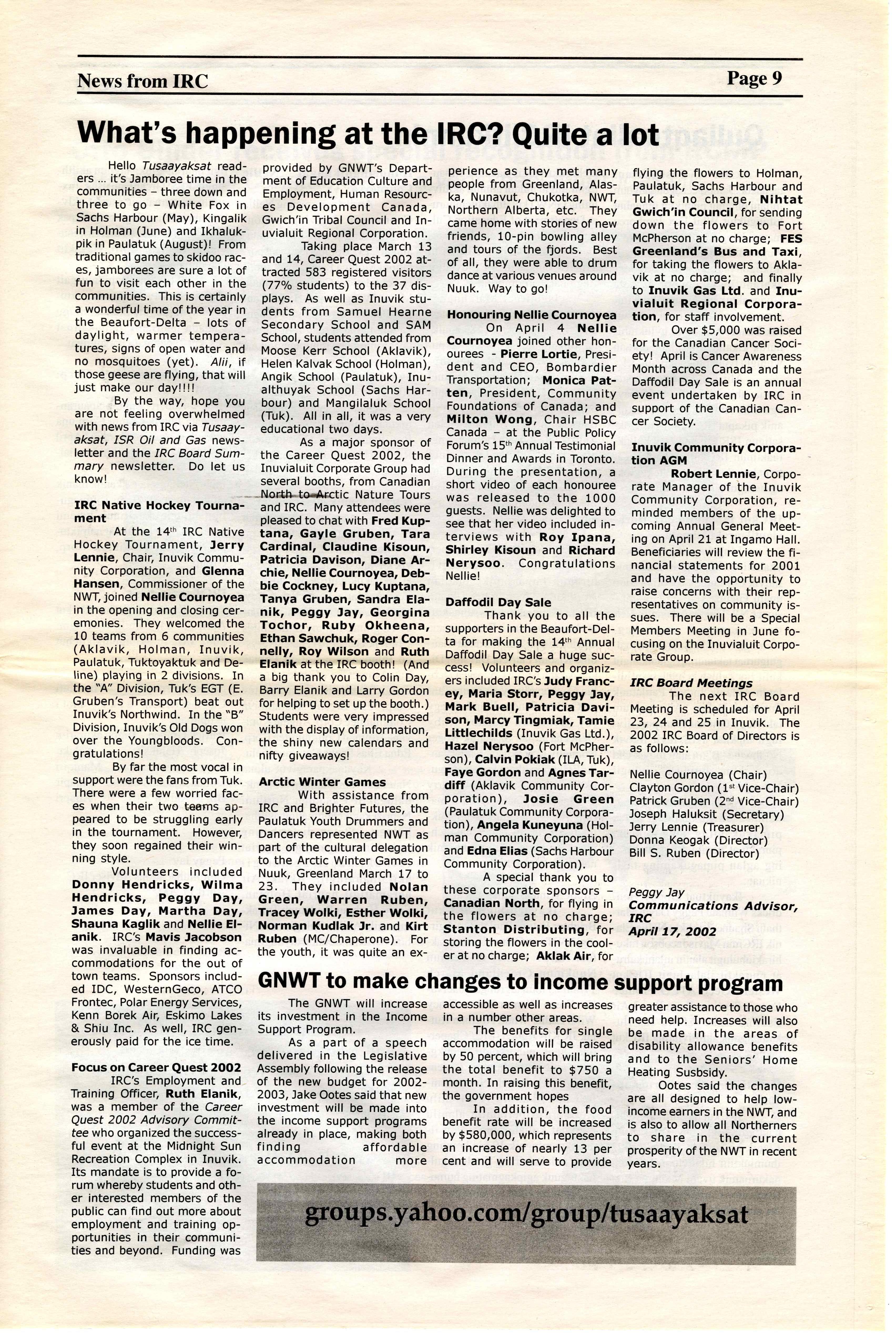 News from IRC

Page 9

What's happening at the IRC? Quite a lot

Hello Tusaayaksat readers ... it's Jamboree time in the communities – three down and three to go – White Fox in Sachs Harbour (May), Kingalik in Holman (June) and Ikhalukpik in Paulatuk (August)! From traditional games to skidoo races, jamborees are sure a lot of fun to visit each other in the communities. This is certainly a wonderful time of the year in the Beaufort-Delta – lots of daylight, warmer temperatures, signs of open water and no mosquitoes (yet). Alii, if those geese are flying, that will just make our day!!!!

By the way, hope you are not feeling overwhelmed with news from IRC via Tusaayaksat, ISR Oil and Gas newsletter and the IRC Board Summary newsletter. Do let us know!

IRC Native Hockey Tournament

At the $14^{th}$ IRC Native Hockey Tournament, Jerry Lennie, Chair, Inuvik Community Corporation, and Glenna Hansen, Commissioner of the NWT, joined Nellie Cournoyea in the opening and closing ceremonies. They welcomed the 10 teams from 6 communities (Aklavik, Holman, Inuvik, Paulatuk, Tuktoyaktuk and Deline) playing in 2 divisions. In the "A" Division, Tuk's EGT (E. Gruben's Transport) beat out Inuvik's Northwind. In the "B" Division, Inuvik's Old Dogs won over the Youngbloods. Congratulations!

By far the most vocal in support were the fans from Tuk. There were a few worried faces when their two teams appeared to be struggling early in the tournament. However, they soon regained their winning style.

Volunteers included Donny Hendricks, Wilma Hendricks, Peggy Day, James Day, Martha Day, Shauna Kaglik and Nellie Elanik. IRC's Mavis Jacobson was invaluable in finding accommodations for the out of town teams. Sponsors included IDC, WesternGeco, ATCO Frontec, Polar Energy Services, Kenn Borek Air, Eskimo Lakes & Shiu Inc. As well, IRC generously paid for the ice time.

Focus on Career Quest 2002

IRC's Employment and Training Officer, Ruth Elanik, was a member of the Career Quest 2002 Advisory Committee who organized the successful event at the Midnight Sun Recreation Complex in Inuvik. Its mandate is to provide a forum whereby students and other interested members of the public can find out more about employment and training opportunities in their communities and beyond. Funding was provided by GNWT's Department of Education Culture and Employment, Human Resources Development Canada, Gwich'in Tribal Council and Inuvialuit Regional Corporation.

Taking place March 13 and 14, Career Quest 2002 attracted 583 registered visitors (77% students) to the 37 displays. As well as Inuvik students from Samuel Hearne Secondary School and SAM School, students attended from Moose Kerr School (Aklavik), Helen Kalvak School (Holman), Angik School (Paulatuk), Inualthuyak School (Sachs Harbour) and Mangilaluk School (Tuk). All in all, it was a very educational two days.

As a major sponsor of the Career Quest 2002, the Inuvialuit Corporate Group had several booths, from Canadian North to Arctic Nature Tours and IRC. Many attendees were pleased to chat with Fred Kuptana, Gayle Gruben, Tara Cardinal, Claudine Kisoun, Patricia Davison, Diane Archie, Nellie Cournoyea, Debbie Cockney, Lucy Kuptana, Tanya Gruben, Sandra Elanik, Peggy Jay, Georgina Tochor, Ruby Okheena, Ethan Sawchuk, Roger Connelly, Roy Wilson and Ruth Elanik at the IRC booth! (And a big thank you to Colin Day, Barry Elanik and Larry Gordon for helping to set up the booth.) Students were very impressed with the display of information, the shiny new calendars and nifty giveaways!

Arctic Winter Games

With assistance from IRC and Brighter Futures, the Paulatuk Youth Drummers and Dancers represented NWT as part of the cultural delegation to the Arctic Winter Games in Nuuk, Greenland March 17 to 23. They included Nolan Green, Warren Ruben, Tracey Wolki, Esther Wolki, Norman Kudlak Jr. and Kirt Ruben (MC/Chaperone). For the youth, it was quite an experience as they met many people from Greenland, Alaska, Nunavut, Chukotka, NWT, Northern Alberta, etc. They came home with stories of new friends, 10-pin bowling alley and tours of the fjords. Best of all, they were able to drum dance at various venues around Nuuk. Way to go!

Honouring Nellie Cournoyea

On April 4 Nellie Cournoyea joined other honourees - Pierre Lortie, President and CEO, Bombardier Transportation; Monica Patten, President, Community Foundations of Canada; and Milton Wong, Chair HSBC Canada – at the Public Policy Forum's $15^{th}$ Annual Testimonial Dinner and Awards in Toronto. During the presentation, a short video of each honouree was released to the 1000 guests. Nellie was delighted to see that her video included interviews with Roy Ipana, Shirley Kisoun and Richard Nerysoo. Congratulations Nellie!

Daffodil Day Sale

Thank you to all the supporters in the Beaufort-Delta for making the $14^{th}$ Annual Daffodil Day Sale a huge success! Volunteers and organizers included IRC's Judy Francey, Maria Storr, Peggy Jay, Mark Buell, Patricia Davison, Marcy Tingmiak, Tamie Littlechilds (Inuvik Gas Ltd.), Hazel Nerysoo (Fort McPherson), Calvin Pokiak (ILA, Tuk), Faye Gordon and Agnes Tardiff (Aklavik Community Corporation), Josie Green (Paulatuk Community Corporation), Angela Kuneyuna (Holman Community Corporation) and Edna Elias (Sachs Harbour Community Corporation).

A special thank you to these corporate sponsors – Canadian North, for flying in the flowers at no charge; Stanton Distributing, for storing the flowers in the cooler at no charge; Aklak Air, for flying the flowers to Holman, Paulatuk, Sachs Harbour and Tuk at no charge, Nihtat Gwich'in Council, for sending down the flowers to Fort McPherson at no charge; FES Greenland's Bus and Taxi, for taking the flowers to Aklavik at no charge; and finally to Inuvik Gas Ltd. and Inuvialuit Regional Corporation, for staff involvement.

Over $5,000 was raised for the Canadian Cancer Society! April is Cancer Awareness Month across Canada and the Daffodil Day Sale is an annual event undertaken by IRC in support of the Canadian Cancer Society.

Inuvik Community Corporation AGM

Robert Lennie, Corporate Manager of the Inuvik Community Corporation, reminded members of the upcoming Annual General Meeting on April 21 at Ingamo Hall. Beneficiaries will review the financial statements for 2001 and have the opportunity to raise concerns with their representatives on community issues. There will be a Special Members Meeting in June focusing on the Inuvialuit Corporate Group.

IRC Board Meetings

The next IRC Board Meeting is scheduled for April 23, 24 and 25 in Inuvik. The 2002 IRC Board of Directors is as follows:

Nellie Cournoyea (Chair)
Clayton Gordon ($1^{st}$ Vice-Chair)
Patrick Gruben ($2^{nd}$ Vice-Chair)
Joseph Haluksit (Secretary)
Jerry Lennie (Treasurer)
Donna Keogak (Director)
Bill S. Ruben (Director)

Peggy Jay
Communications Advisor, IRC
April 17, 2002

GNWT to make changes to income support program

The GNWT will increase its investment in the Income Support Program.

As a part of a speech delivered in the Legislative Assembly following the release of the new budget for 2002-2003, Jake Ootes said that new investment will be made into the income support programs already in place, making both finding affordable accommodation more accessible as well as increases in a number other areas.

The benefits for single accommodation will be raised by 50 percent, which will bring the total benefit to $750 a month. In raising this benefit, the government hopes

In addition, the food benefit rate will be increased by $580,000, which represents an increase of nearly 13 per cent and will serve to provide greater assistance to those who need help. Increases will also be made in the areas of disability allowance benefits and to the Seniors' Home Heating Susbsidy.

Ootes said the changes are all designed to help low-income earners in the NWT, and is also to allow all Northerners to share in the current prosperity of the NWT in recent years.

groups.yahoo.com/group/tusaayaksat